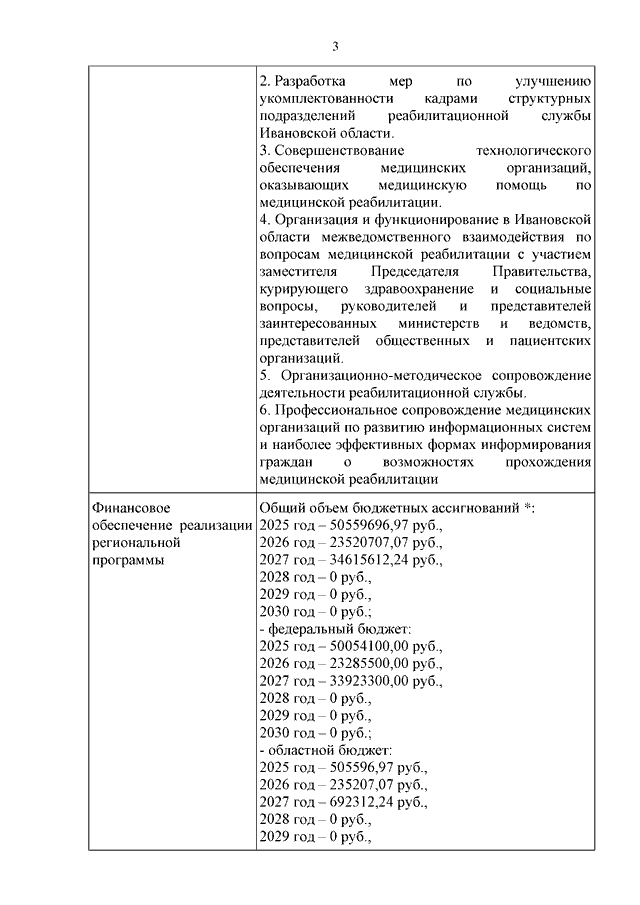 3

| | |
|---|---|
| | 2. Разработка мер по улучшению укомплектованности кадрами структурных подразделений реабилитационной службы Ивановской области.<br>3. Совершенствование технологического обеспечения медицинских организаций, оказывающих медицинскую помощь по медицинской реабилитации.<br>4. Организация и функционирование в Ивановской области межведомственного взаимодействия по вопросам медицинской реабилитации с участием заместителя Председателя Правительства, курирующего здравоохранение и социальные вопросы, руководителей и представителей заинтересованных министерств и ведомств, представителей общественных и пациентских организаций.<br>5. Организационно-методическое сопровождение деятельности реабилитационной службы.<br>6. Профессиональное сопровождение медицинских организаций по развитию информационных систем и наиболее эффективных формах информирования граждан о возможностях прохождения медицинской реабилитации |
| Финансовое обеспечение реализации региональной программы | Общий объем бюджетных ассигнований *:<br>2025 год – 50559696,97 руб.,<br>2026 год – 23520707,07 руб.,<br>2027 год – 34615612,24 руб.,<br>2028 год – 0 руб.,<br>2029 год – 0 руб.,<br>2030 год – 0 руб.;<br>- федеральный бюджет:<br>2025 год – 50054100,00 руб.,<br>2026 год – 23285500,00 руб.,<br>2027 год – 33923300,00 руб.,<br>2028 год – 0 руб.,<br>2029 год – 0 руб.,<br>2030 год – 0 руб.;<br>- областной бюджет:<br>2025 год – 505596,97 руб.,<br>2026 год – 235207,07 руб.,<br>2027 год – 692312,24 руб.,<br>2028 год – 0 руб.,<br>2029 год – 0 руб., |